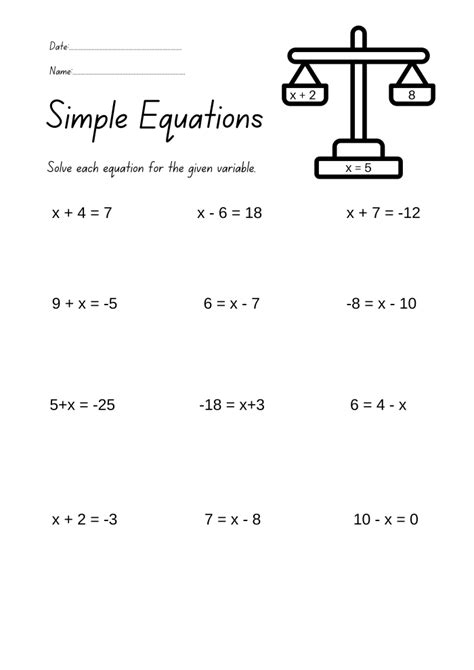 Date:

Name:

Simple Equations

$x + 2$

$8$

$x = 5$

Solve each equation for the given variable.

$x + 4 = 7$

$x - 6 = 18$

$x + 7 = -12$

$9 + x = -5$

$6 = x - 7$

$-8 = x - 10$

$5+x = -25$

$-18 = x+3$

$6 = 4 - x$

$x + 2 = -3$

$7 = x - 8$

$10 - x = 0$